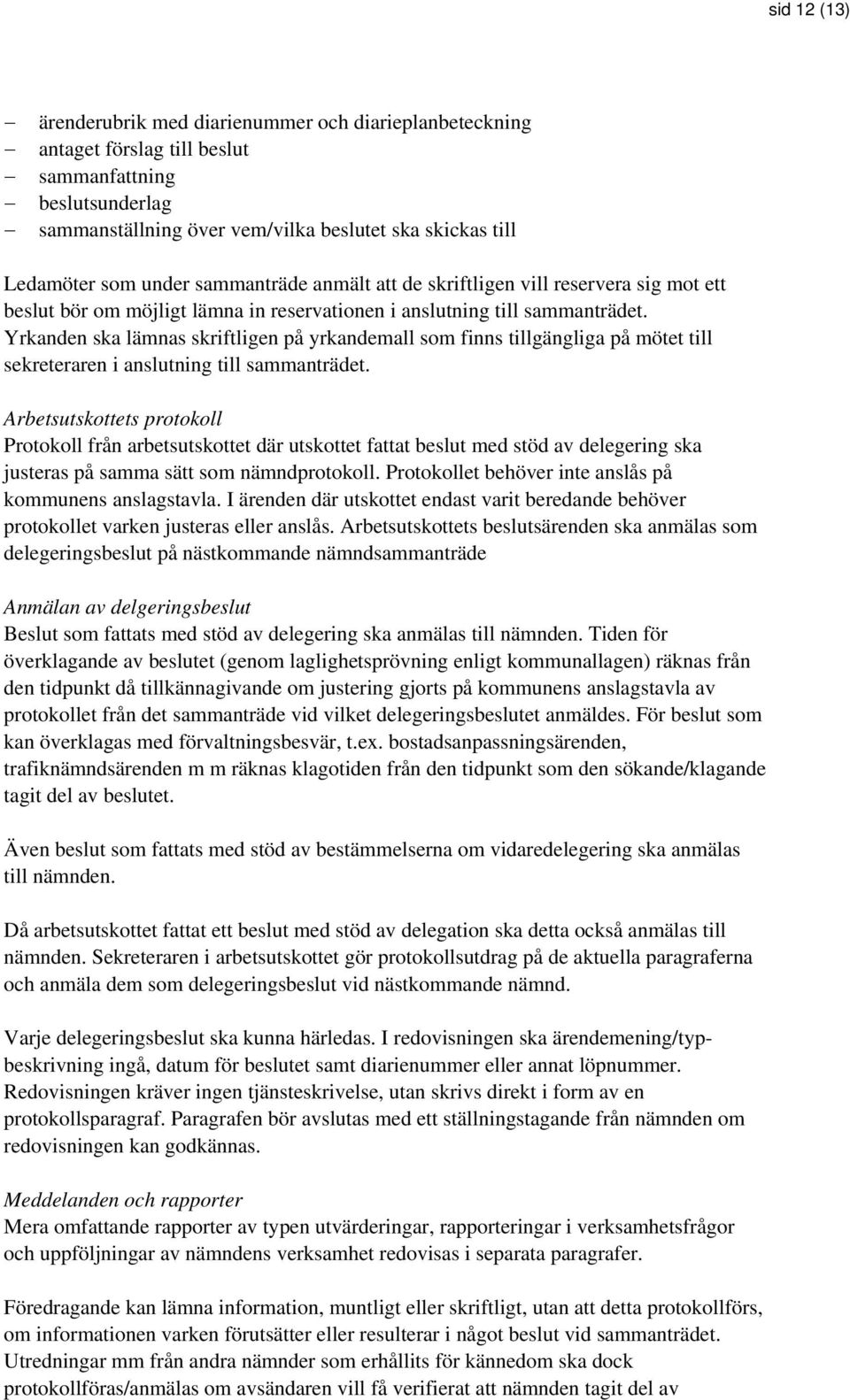 sid 12 (13)

– ärenderubrik med diarienummer och diarieplanbeteckning
– antaget förslag till beslut
– sammanfattning
– beslutsunderlag
– sammanställning över vem/vilka beslutet ska skickas till

Ledamöter som under sammanträde anmält att de skriftligen vill reservera sig mot ett beslut bör om möjligt lämna in reservationen i anslutning till sammanträdet. Yrkanden ska lämnas skriftligen på yrkandemall som finns tillgängliga på mötet till sekreteraren i anslutning till sammanträdet.

Arbetsutskottets protokoll
Protokoll från arbetsutskottet där utskottet fattat beslut med stöd av delegering ska justeras på samma sätt som nämndprotokoll. Protokollet behöver inte anslås på kommunens anslagstavla. I ärenden där utskottet endast varit beredande behöver protokollet varken justeras eller anslås. Arbetsutskottets beslutsärenden ska anmälas som delegeringsbeslut på nästkommande nämndsammanträde

Anmälan av delgeringsbeslut
Beslut som fattats med stöd av delegering ska anmälas till nämnden. Tiden för överklagande av beslutet (genom laglighetsprövning enligt kommunallagen) räknas från den tidpunkt då tillkännagivande om justering gjorts på kommunens anslagstavla av protokollet från det sammanträde vid vilket delegeringsbeslutet anmäldes. För beslut som kan överklagas med förvaltningsbesvär, t.ex. bostadsanpassningsärenden, trafiknämndsärenden m m räknas klagotiden från den tidpunkt som den sökande/klagande tagit del av beslutet.

Även beslut som fattats med stöd av bestämmelserna om vidaredelegering ska anmälas till nämnden.

Då arbetsutskottet fattat ett beslut med stöd av delegation ska detta också anmälas till nämnden. Sekreteraren i arbetsutskottet gör protokollsutdrag på de aktuella paragraferna och anmäla dem som delegeringsbeslut vid nästkommande nämnd.

Varje delegeringsbeslut ska kunna härledas. I redovisningen ska ärendemening/typbeskrivning ingå, datum för beslutet samt diarienummer eller annat löpnummer. Redovisningen kräver ingen tjänsteskrivelse, utan skrivs direkt i form av en protokollsparagraf. Paragrafen bör avslutas med ett ställningstagande från nämnden om redovisningen kan godkännas.

Meddelanden och rapporter
Mera omfattande rapporter av typen utvärderingar, rapporteringar i verksamhetsfrågor och uppföljningar av nämndens verksamhet redovisas i separata paragrafer.

Föredragande kan lämna information, muntligt eller skriftligt, utan att detta protokollförs, om informationen varken förutsätter eller resulterar i något beslut vid sammanträdet. Utredningar mm från andra nämnder som erhållits för kännedom ska dock protokollföras/anmälas om avsändaren vill få verifierat att nämnden tagit del av